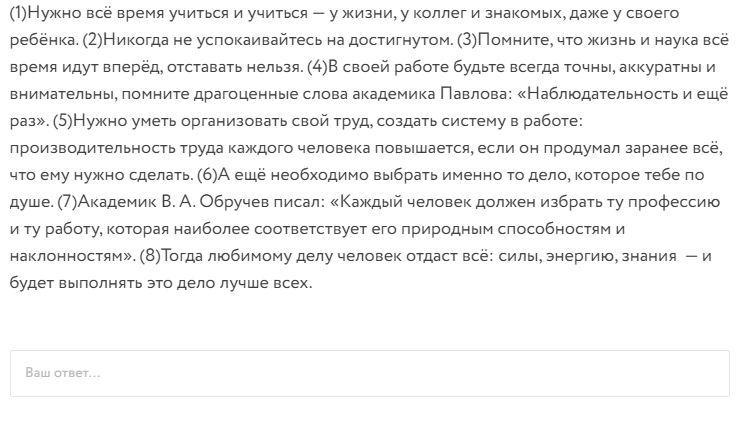 (1)Нужно всё время учиться и учиться — у жизни, у коллег и знакомых, даже у своего ребёнка. (2)Никогда не успокаивайтесь на достигнутом. (3)Помните, что жизнь и наука всё время идут вперёд, отставать нельзя. (4)В своей работе будьте всегда точны, аккуратны и внимательны, помните драгоценные слова академика Павлова: «Наблюдательность и ещё раз». (5)Нужно уметь организовать свой труд, создать систему в работе: производительность труда каждого человека повышается, если он продумал заранее всё, что ему нужно сделать. (6)А ещё необходимо выбрать именно то дело, которое тебе по душе. (7)Академик В. А. Обручев писал: «Каждый человек должен избрать ту профессию и ту работу, которая наиболее соответствует его природным способностям и наклонностям». (8)Тогда любимому делу человек отдаст всё: силы, энергию, знания — и будет выполнять это дело лучше всех.

Ваш ответ...